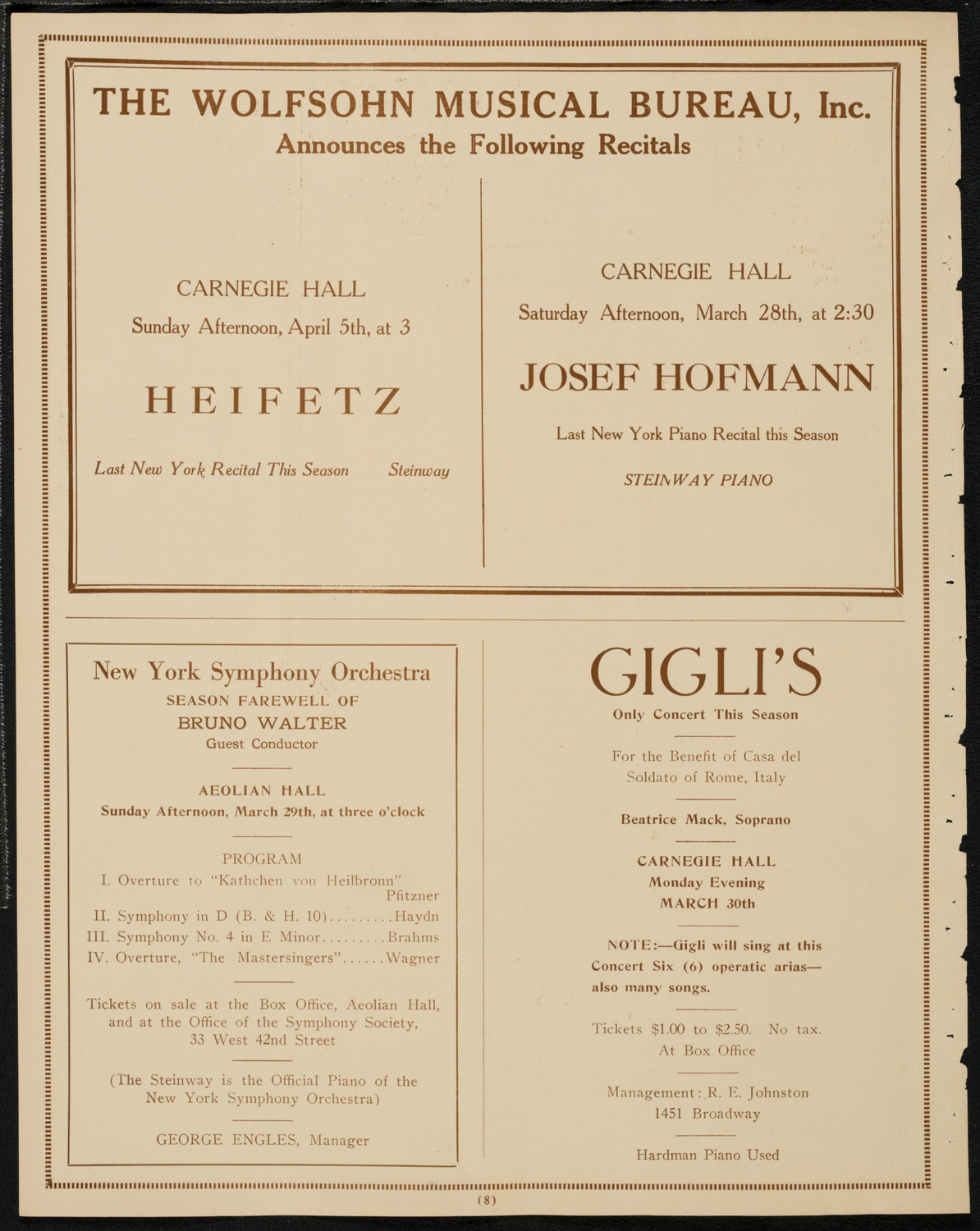 THE WOLFSOHN MUSICAL BUREAU, Inc.
Announces the Following Recitals

CARNEGIE HALL
Sunday Afternoon, April 5th, at 3

HEIFETZ

Last New York Recital This Season Steinway

CARNEGIE HALL
Saturday Afternoon, March 28th, at 2:30

JOSEF HOFMANN

Last New York Piano Recital this Season

STEINWAY PIANO

New York Symphony Orchestra
SEASON FAREWELL OF
BRUNO WALTER
Guest Conductor

AEOLIAN HALL
Sunday Afternoon, March 29th, at three o'clock

PROGRAM
I. Overture to "Kathchen von Heilbronn" Pfitzner
II. Symphony in D (B. & H. 10).........Haydn
III. Symphony No. 4 in E Minor.........Brahms
IV. Overture, "The Mastersingers"......Wagner

Tickets on sale at the Box Office, Aeolian Hall, and at the Office of the Symphony Society, 33 West 42nd Street

(The Steinway is the Official Piano of the New York Symphony Orchestra)

GEORGE ENGLES, Manager

GIGLI'S
Only Concert This Season

For the Benefit of Casa del Soldato of Rome, Italy

Beatrice Mack, Soprano

CARNEGIE HALL
Monday Evening
MARCH 30th

NOTE:—Gigli will sing at this Concert Six (6) operatic arias—also many songs.

Tickets $1.00 to $2.50. No tax.
At Box Office

Management: R. E. Johnston
1451 Broadway

Hardman Piano Used

(8)